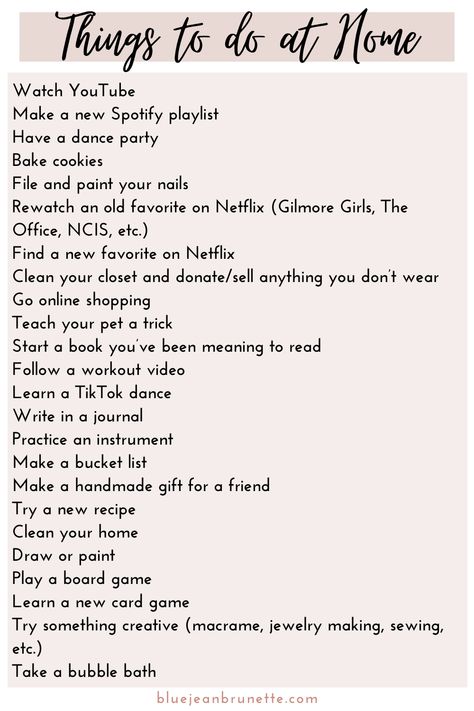 Things to do at Home

Watch YouTube
Make a new Spotify playlist
Have a dance party
Bake cookies
File and paint your nails
Rewatch an old favorite on Netflix (Gilmore Girls, The Office, NCIS, etc.)
Find a new favorite on Netflix
Clean your closet and donate/sell anything you don't wear
Go online shopping
Teach your pet a trick
Start a book you've been meaning to read
Follow a workout video
Learn a TikTok dance
Write in a journal
Practice an instrument
Make a bucket list
Make a handmade gift for a friend
Try a new recipe
Clean your home
Draw or paint
Play a board game
Learn a new card game
Try something creative (macrame, jewelry making, sewing, etc.)
Take a bubble bath

bluejeanbrunette.com